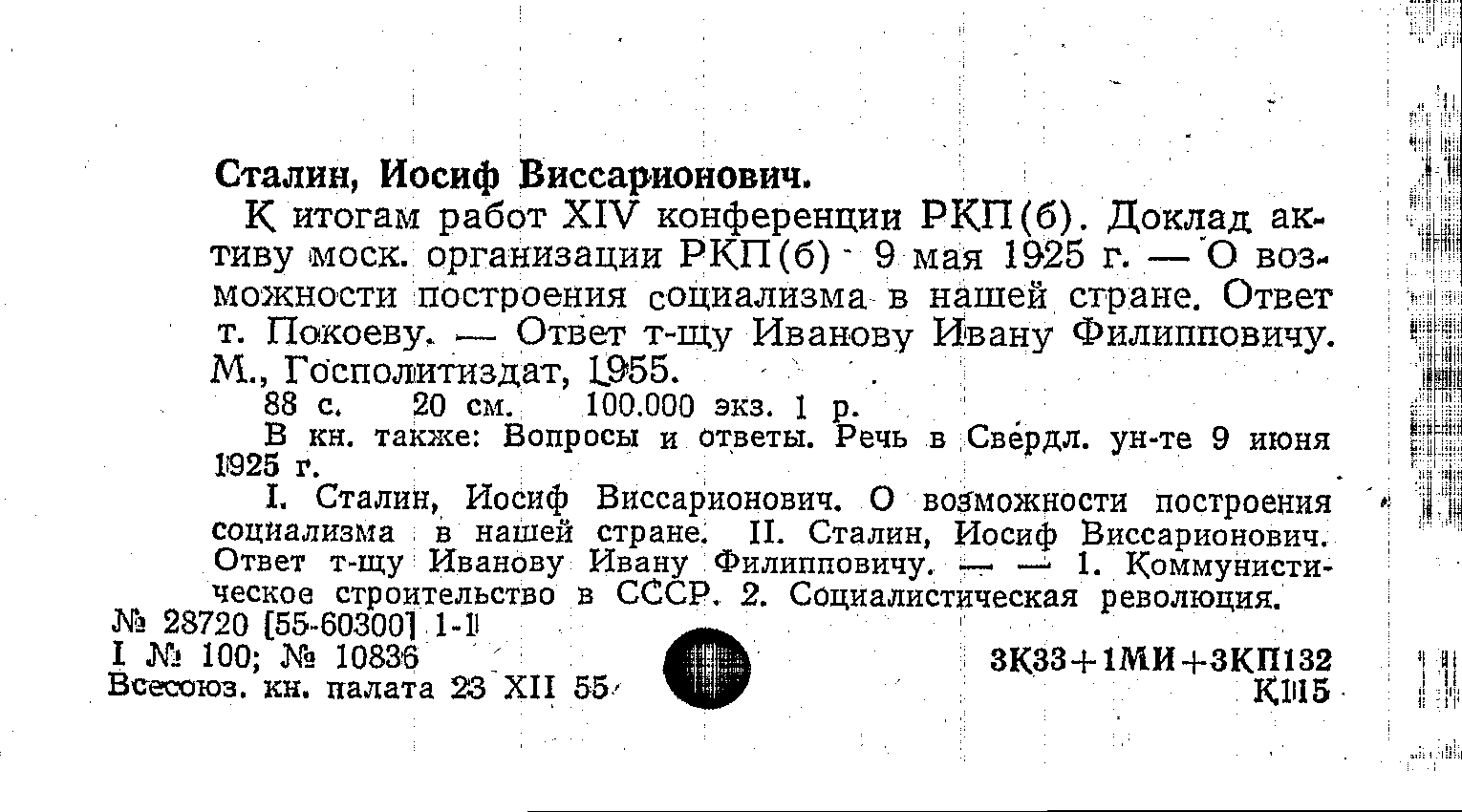 Сталин, Иосиф Виссарионович.

К итогам работ XIV конференции РКП(б). Доклад активу моск. организации РКП(б) 9 мая 1925 г. — О возможности построения социализма в нашей стране. Ответ т. Покоеву. — Ответ т-щу Иванову Ивану Филипповичу. М., Госполитиздат, 1955.

88 с. 20 см. 100.000 экз. 1 р.

В кн. также: Вопросы и ответы. Речь в Свердл. ун-те 9 июня 1925 г.

I. Сталин, Иосиф Виссарионович. О возможности построения социализма в нашей стране. II. Сталин, Иосиф Виссарионович. Ответ т-щу Иванову Ивану Филипповичу. — — 1. Коммунистическое строительство в СССР. 2. Социалистическая революция.

№ 28720 [55-60300] 1-1
I № 100; № 10836
Всесоюз. кн. палата 23 XII 55

3К33+1МИ+3КП132
К115